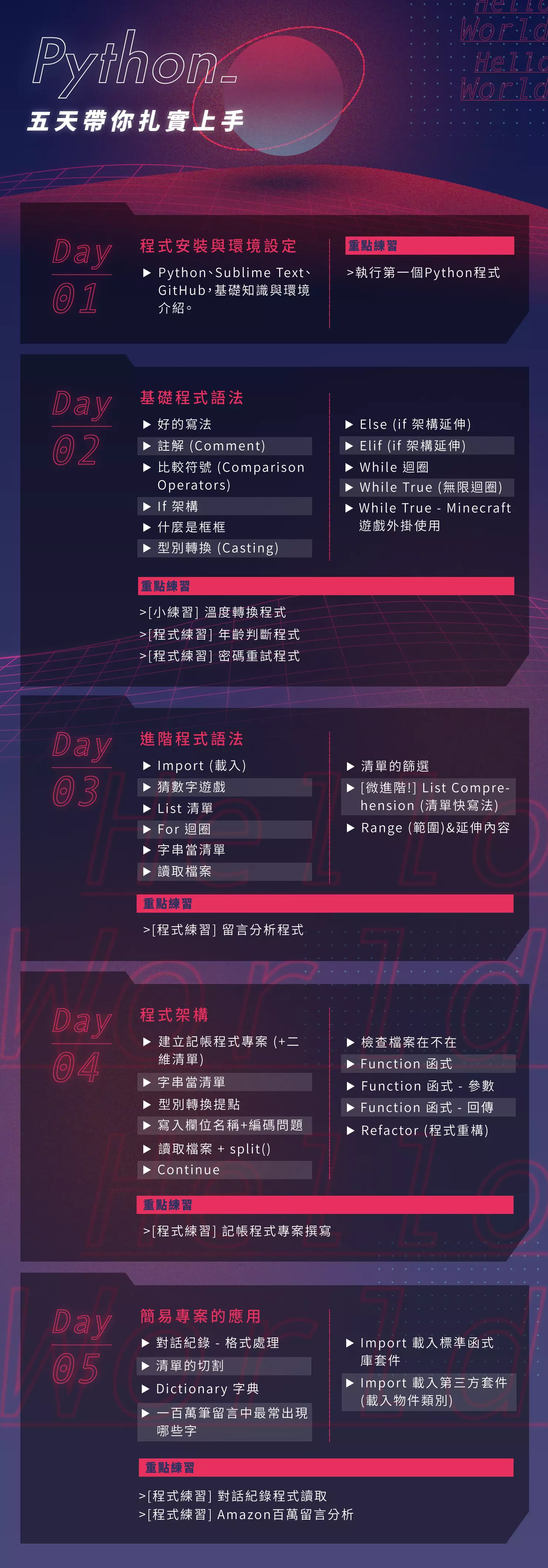 Hello World Hello World

Python_

五天帶你扎實上手

Day 01

程式安裝與環境設定

▶ Python、Sublime Text、GitHub，基礎知識與環境介紹。

重點練習

>執行第一個Python程式

Day 02

基礎程式語法

▶ 好的寫法
▶ 註解 (Comment)
▶ 比較符號 (Comparison Operators)
▶ If 架構
▶ 什麼是框框
▶ 型別轉換 (Casting)

▶ Else (if 架構延伸)
▶ Elif (if 架構延伸)
▶ While 迴圈
▶ While True (無限迴圈)
▶ While True - Minecraft 遊戲外掛使用

重點練習

>[小練習] 溫度轉換程式
>[程式練習] 年齡判斷程式
>[程式練習] 密碼重試程式

Day 03

進階程式語法

▶ Import (載入)
▶ 猜數字遊戲
▶ List 清單
▶ For 迴圈
▶ 字串當清單
▶ 讀取檔案

▶ 清單的篩選
▶ [微進階!] List Comprehension (清單快寫法)
▶ Range (範圍)&延伸內容

重點練習

>[程式練習] 留言分析程式

Day 04

程式架構

▶ 建立記帳程式專案 (+二維清單)
▶ 字串當清單
▶ 型別轉換提點
▶ 寫入欄位名稱+編碼問題
▶ 讀取檔案 + split()
▶ Continue

▶ 檢查檔案在不在
▶ Function 函式
▶ Function 函式 - 參數
▶ Function 函式 - 回傳
▶ Refactor (程式重構)

重點練習

>[程式練習] 記帳程式專案撰寫

Day 05

簡易專案的應用

▶ 對話紀錄 - 格式處理
▶ 清單的切割
▶ Dictionary 字典
▶ 一百萬筆留言中最常出現哪些字

▶ Import 載入標準函式庫套件
▶ Import 載入第三方套件 (載入物件類別)

重點練習

>[程式練習] 對話紀錄程式讀取
>[程式練習] Amazon百萬留言分析